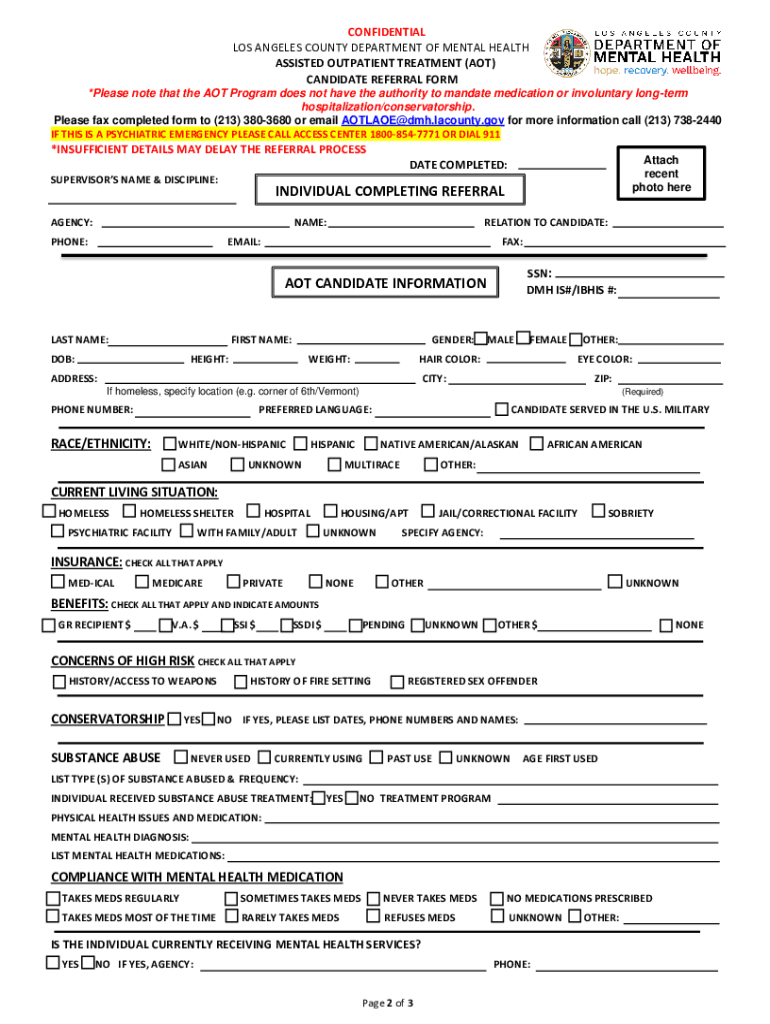 CONFIDENTIAL
LOS ANGELES COUNTY DEPARTMENT OF MENTAL HEALTH
ASSISTED OUTPATIENT TREATMENT (AOT)
CANDIDATE REFERRAL FORM

LOS ANGELES COUNTY
DEPARTMENT OF MENTAL HEALTH
hope. recovery. wellbeing.

*Please note that the AOT Program does not have the authority to mandate medication or involuntary long-term hospitalization/conservatorship.

Please fax completed form to (213) 380-3680 or email AOTLAOE@dmh.lacounty.gov for more information call (213) 738-2440

IF THIS IS A PSYCHIATRIC EMERGENCY PLEASE CALL ACCESS CENTER 1800-854-7771 OR DIAL 911

*INSUFFICIENT DETAILS MAY DELAY THE REFERRAL PROCESS

DATE COMPLETED:

Attach recent photo here

SUPERVISOR'S NAME & DISCIPLINE:

INDIVIDUAL COMPLETING REFERRAL

AGENCY: NAME: RELATION TO CANDIDATE:
PHONE: EMAIL: FAX:

AOT CANDIDATE INFORMATION

SSN:
DMH IS#/IBHIS #:

LAST NAME: FIRST NAME: GENDER: MALE FEMALE OTHER:
DOB: HEIGHT: WEIGHT: HAIR COLOR: EYE COLOR:
ADDRESS: CITY: ZIP:
If homeless, specify location (e.g. corner of 6th/Vermont) (Required)
PHONE NUMBER: PREFERRED LANGUAGE: CANDIDATE SERVED IN THE U.S. MILITARY

RACE/ETHNICITY: WHITE/NON-HISPANIC HISPANIC NATIVE AMERICAN/ALASKAN AFRICAN AMERICAN
ASIAN UNKNOWN MULTIRACE OTHER:

CURRENT LIVING SITUATION:
HOMELESS HOMELESS SHELTER HOSPITAL HOUSING/APT JAIL/CORRECTIONAL FACILITY SOBRIETY
PSYCHIATRIC FACILITY WITH FAMILY/ADULT UNKNOWN SPECIFY AGENCY:

INSURANCE: CHECK ALL THAT APPLY
MED-ICAL MEDICARE PRIVATE NONE OTHER UNKNOWN
BENEFITS: CHECK ALL THAT APPLY AND INDICATE AMOUNTS
GR RECIPIENT $ V.A. $ SSI $ SSDI $ PENDING UNKNOWN OTHER $ NONE

CONCERNS OF HIGH RISK CHECK ALL THAT APPLY
HISTORY/ACCESS TO WEAPONS HISTORY OF FIRE SETTING REGISTERED SEX OFFENDER

CONSERVATORSHIP YES NO IF YES, PLEASE LIST DATES, PHONE NUMBERS AND NAMES:

SUBSTANCE ABUSE NEVER USED CURRENTLY USING PAST USE UNKNOWN AGE FIRST USED
LIST TYPE (S) OF SUBSTANCE ABUSED & FREQUENCY:
INDIVIDUAL RECEIVED SUBSTANCE ABUSE TREATMENT: YES NO TREATMENT PROGRAM
PHYSICAL HEALTH ISSUES AND MEDICATION:
MENTAL HEALTH DIAGNOSIS:
LIST MENTAL HEALTH MEDICATIONS:

COMPLIANCE WITH MENTAL HEALTH MEDICATION
TAKES MEDS REGULARLY SOMETIMES TAKES MEDS NEVER TAKES MEDS NO MEDICATIONS PRESCRIBED
TAKES MEDS MOST OF THE TIME RARELY TAKES MEDS REFUSES MEDS UNKNOWN OTHER:

IS THE INDIVIDUAL CURRENTLY RECEIVING MENTAL HEALTH SERVICES?
YES NO IF YES, AGENCY: PHONE:

Page 2 of 3